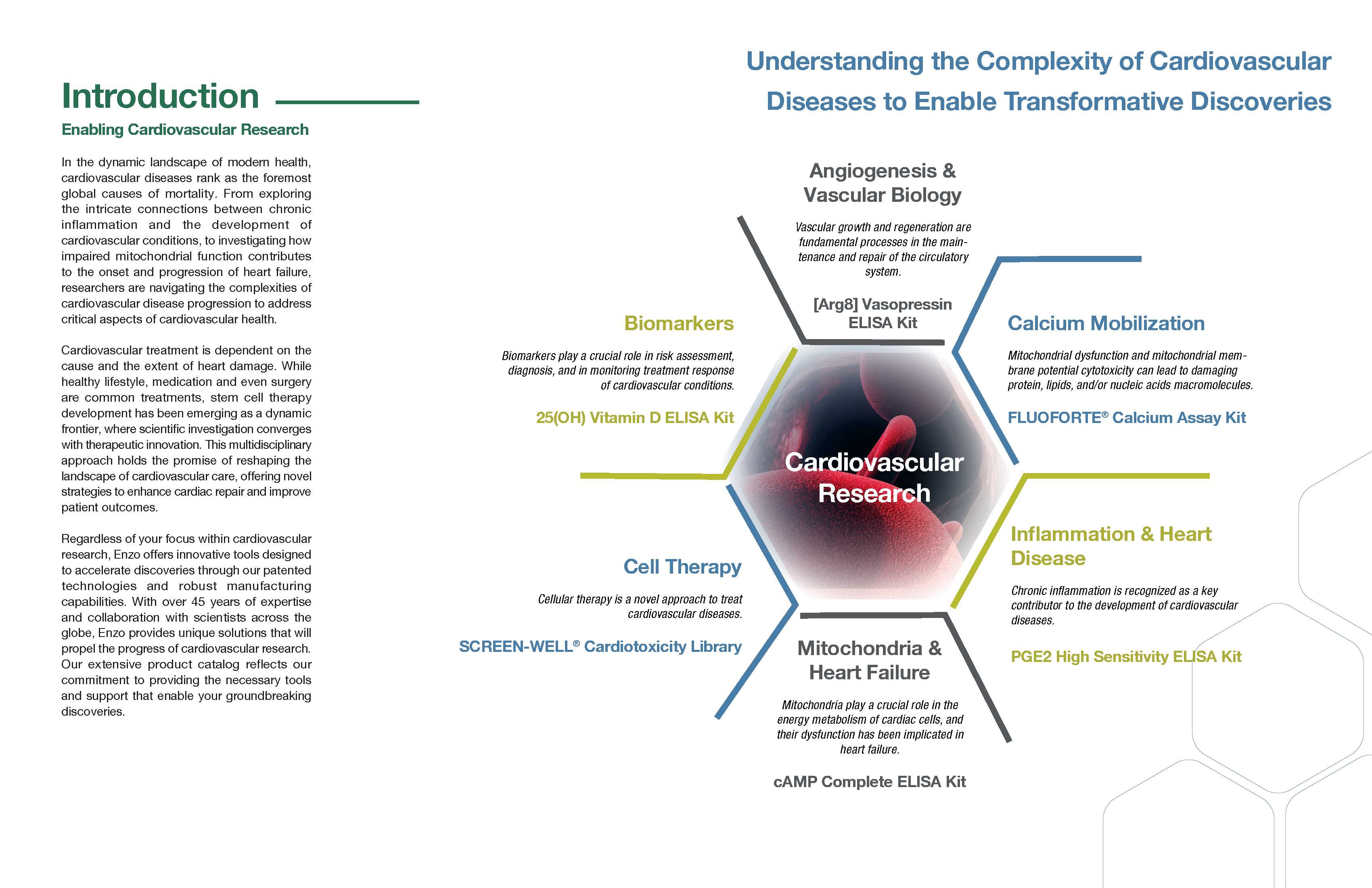 Introduction

Enabling Cardiovascular Research

In the dynamic landscape of modern health, cardiovascular diseases rank as the foremost global causes of mortality. From exploring the intricate connections between chronic inflammation and the development of cardiovascular conditions, to investigating how impaired mitochondrial function contributes to the onset and progression of heart failure, researchers are navigating the complexities of cardiovascular disease progression to address critical aspects of cardiovascular health.

Cardiovascular treatment is dependent on the cause and the extent of heart damage. While healthy lifestyle, medication and even surgery are common treatments, stem cell therapy development has been emerging as a dynamic frontier, where scientific investigation converges with therapeutic innovation. This multidisciplinary approach holds the promise of reshaping the landscape of cardiovascular care, offering novel strategies to enhance cardiac repair and improve patient outcomes.

Regardless of your focus within cardiovascular research, Enzo offers innovative tools designed to accelerate discoveries through our patented technologies and robust manufacturing capabilities. With over 45 years of expertise and collaboration with scientists across the globe, Enzo provides unique solutions that will propel the progress of cardiovascular research. Our extensive product catalog reflects our commitment to providing the necessary tools and support that enable your groundbreaking discoveries.

Understanding the Complexity of Cardiovascular Diseases to Enable Transformative Discoveries

Angiogenesis & Vascular Biology

Vascular growth and regeneration are fundamental processes in the maintenance and repair of the circulatory system.

[Arg8] Vasopressin ELISA Kit

Biomarkers

Biomarkers play a crucial role in risk assessment, diagnosis, and in monitoring treatment response of cardiovascular conditions.

25(OH) Vitamin D ELISA Kit

Calcium Mobilization

Mitochondrial dysfunction and mitochondrial membrane potential cytotoxicity can lead to damaging protein, lipids, and/or nucleic acids macromolecules.

FLUOFORTE® Calcium Assay Kit

Cardiovascular Research

Cell Therapy

Cellular therapy is a novel approach to treat cardiovascular diseases.

SCREEN-WELL® Cardiotoxicity Library

Inflammation & Heart Disease

Chronic inflammation is recognized as a key contributor to the development of cardiovascular diseases.

PGE2 High Sensitivity ELISA Kit

Mitochondria & Heart Failure

Mitochondria play a crucial role in the energy metabolism of cardiac cells, and their dysfunction has been implicated in heart failure.

cAMP Complete ELISA Kit